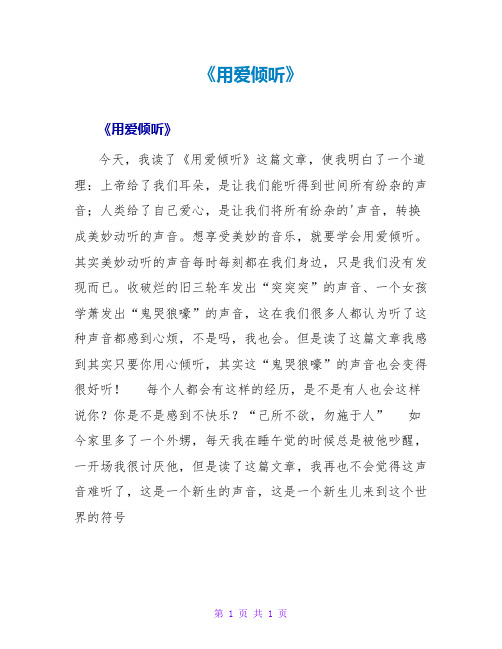 《用爱倾听》

《用爱倾听》

今天，我读了《用爱倾听》这篇文章，使我明白了一个道理：上帝给了我们耳朵，是让我们能听得到世间所有纷杂的声音；人类给了自己爱心，是让我们将所有纷杂的'声音，转换成美妙动听的声音。想享受美妙的音乐，就要学会用爱倾听。其实美妙动听的声音每时每刻都在我们身边，只是我们没有发现而已。收破烂的旧三轮车发出“突突突”的声音、一个女孩学萧发出“鬼哭狼嚎”的声音，这在我们很多人都认为听了这种声音都感到心烦，不是吗，我也会。但是读了这篇文章我感到其实只要你用心倾听，其实这“鬼哭狼嚎”的声音也会变得很好听！　　每个人都会有这样的经历，是不是有人也会这样说你？你是不是感到不快乐？“己所不欲，勿施于人”　　如今家里多了一个外甥，每天我在睡午觉的时候总是被他吵醒，一开场我很讨厌他，但是读了这篇文章，我再也不会觉得这声音难听了，这是一个新生的声音，这是一个新生儿来到这个世界的符号

第 1 页 共 1 页